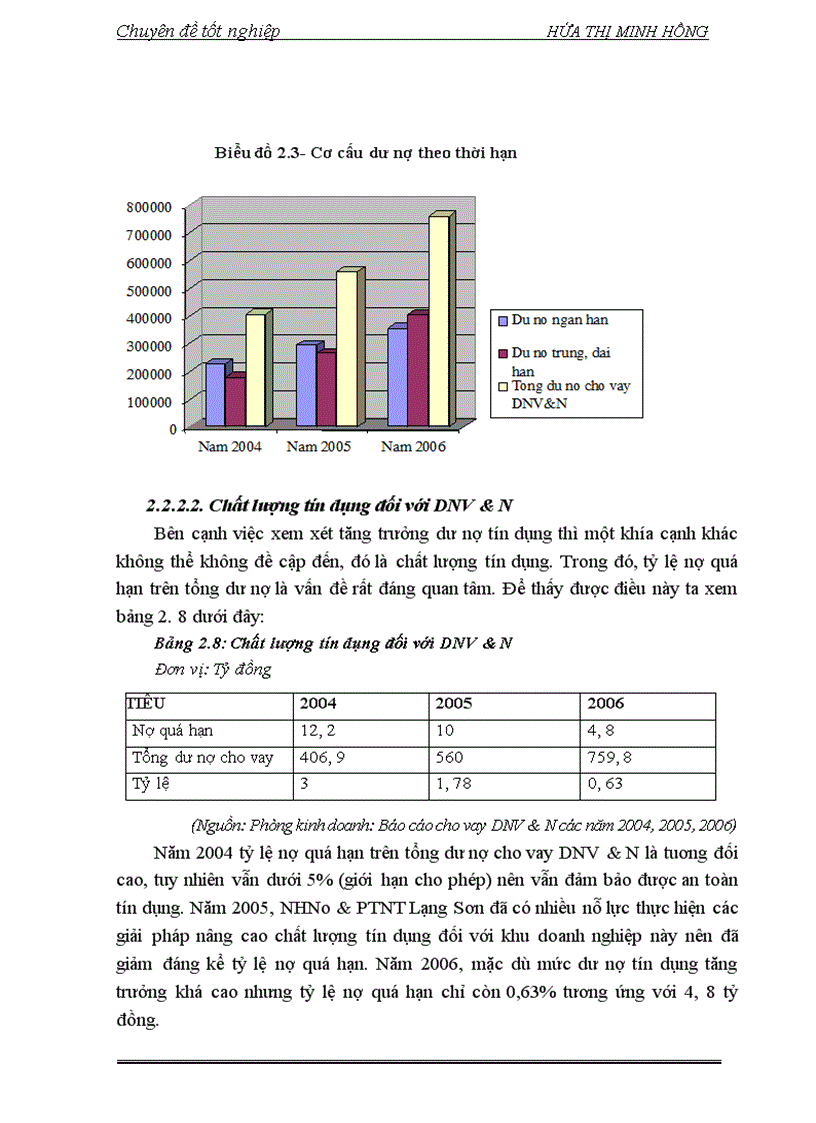 Chuyên đề tốt nghiệp HỨA THỊ MINH HỒNG

Biểu đồ 2.3- Cơ cấu dư nợ theo thời hạn

800000
700000
600000
500000
400000
300000
200000
100000
0

Nam 2004 Nam 2005 Nam 2006

Du no ngan han
Du no trung, dai han
Tong du no cho vay DNV&N

2.2.2.2. Chất lượng tín dụng đối với DNV & N

Bên cạnh việc xem xét tăng trưởng dư nợ tín dụng thì một khía cạnh khác không thể không đề cập đến, đó là chất lượng tín dụng. Trong đó, tỷ lệ nợ quá hạn trên tổng dư nợ là vấn đề rất đáng quan tâm. Để thấy được điều này ta xem bảng 2. 8 dưới đây:

Bảng 2.8: Chất lượng tín dụng đối với DNV & N

Đơn vị: Tỷ đồng

| TIÊU | 2004 | 2005 | 2006 |
|---|---|---|---|
| Nợ quá hạn | 12, 2 | 10 | 4, 8 |
| Tổng dư nợ cho vay | 406, 9 | 560 | 759, 8 |
| Tỷ lệ | 3 | 1, 78 | 0, 63 |

(Nguồn: Phòng kinh doanh: Báo cáo cho vay DNV & N các năm 2004, 2005, 2006)

Năm 2004 tỷ lệ nợ quá hạn trên tổng dư nợ cho vay DNV & N là tương đối cao, tuy nhiên vẫn dưới 5% (giới hạn cho phép) nên vẫn đảm bảo được an toàn tín dụng. Năm 2005, NHNo & PTNT Lạng Sơn đã có nhiều nỗ lực thực hiện các giải pháp nâng cao chất lượng tín dụng đối với khu doanh nghiệp này nên đã giảm đáng kể tỷ lệ nợ quá hạn. Năm 2006, mặc dù mức dư nợ tín dụng tăng trưởng khá cao nhưng tỷ lệ nợ quá hạn chỉ còn 0,63% tương ứng với 4, 8 tỷ đồng.